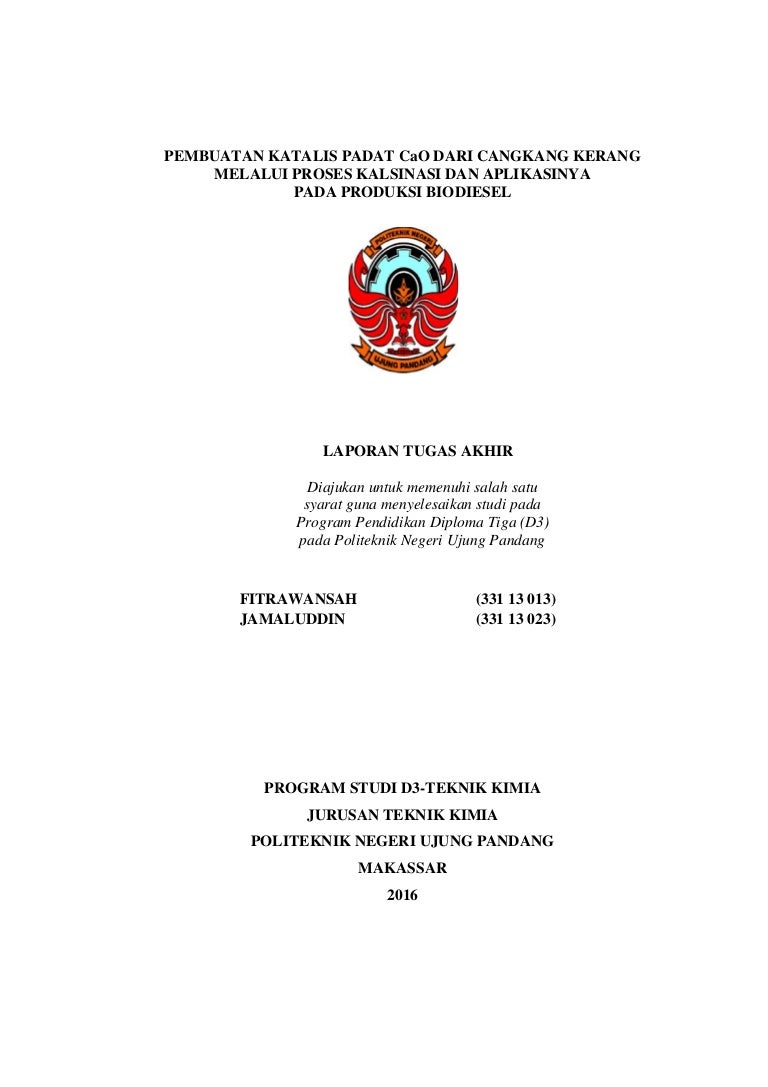 PEMBUATAN KATALIS PADAT CaO DARI CANGKANG KERANG MELALUI PROSES KALSINASI DAN APLIKASINYA PADA PRODUKSI BIODIESEL

POLITEKNIK NEGERI

UJUNG PANDANG

LAPORAN TUGAS AKHIR

Diajukan untuk memenuhi salah satu syarat guna menyelesaikan studi pada Program Pendidikan Diploma Tiga (D3) pada Politeknik Negeri Ujung Pandang

FITRAWANSAH (331 13 013)
JAMALUDDIN (331 13 023)

PROGRAM STUDI D3-TEKNIK KIMIA

JURUSAN TEKNIK KIMIA

POLITEKNIK NEGERI UJUNG PANDANG

MAKASSAR

2016